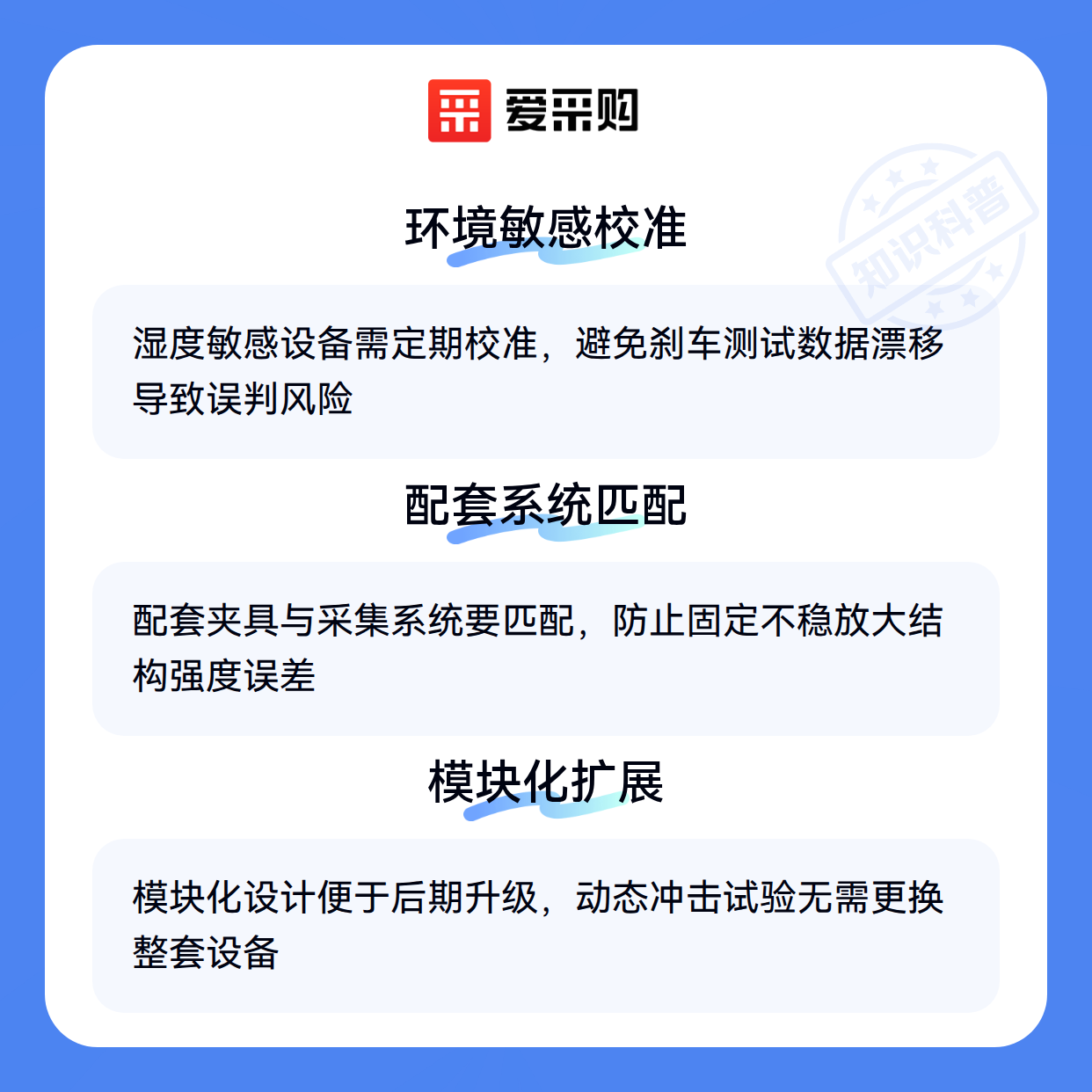 爱采购

环境敏感校准

湿度敏感设备需定期校准，避免刹车测试数据漂移导致误判风险

配套系统匹配

配套夹具与采集系统要匹配，防止固定不稳放大结构强度误差

模块化扩展

模块化设计便于后期升级，动态冲击试验无需更换整套设备

知识科普